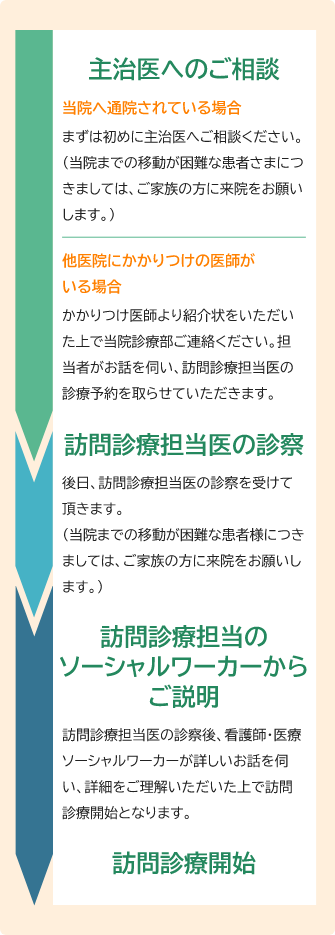 主治医へのご相談

当院へ通院されている場合

まずは初めに主治医へご相談ください。（当院までの移動が困難な患者さまにつきましては、ご家族の方に来院をお願いします。）

他医院にかかりつけの医師がいる場合

かかりつけ医師より紹介状をいただいた上で当院診療部ご連絡ください。担当者がお話を伺い、訪問診療担当医の診療予約を取らせていただきます。

訪問診療担当医の診察

後日、訪問診療担当医の診察を受けて頂きます。
（当院までの移動が困難な患者様につきましては、ご家族の方に来院をお願いします。）

訪問診療担当のソーシャルワーカーからご説明

訪問診療担当医の診察後、看護師・医療ソーシャルワーカーが詳しいお話を伺い、詳細をご理解いただいた上で訪問診療開始となります。

訪問診療開始